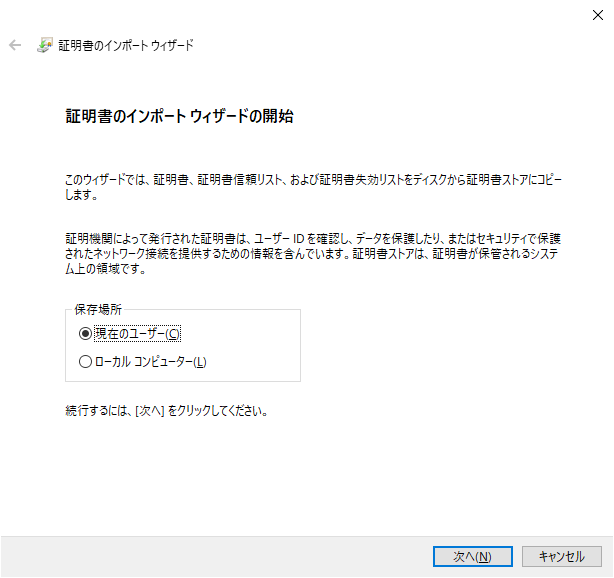 証明書のインポート ウィザード

証明書のインポート ウィザードの開始

このウィザードでは、証明書、証明書信頼リスト、および証明書失効リストをディスクから証明書ストアにコピーします。

証明機関によって発行された証明書は、ユーザー ID を確認し、データを保護したり、またはセキュリティで保護されたネットワーク接続を提供するための情報を含んでいます。証明書ストアは、証明書が保管されるシステム上の領域です。

保存場所
現在のユーザー(C)
ローカル コンピューター(L)

続行するには、[次へ] をクリックしてください。

次へ(N)
キャンセル